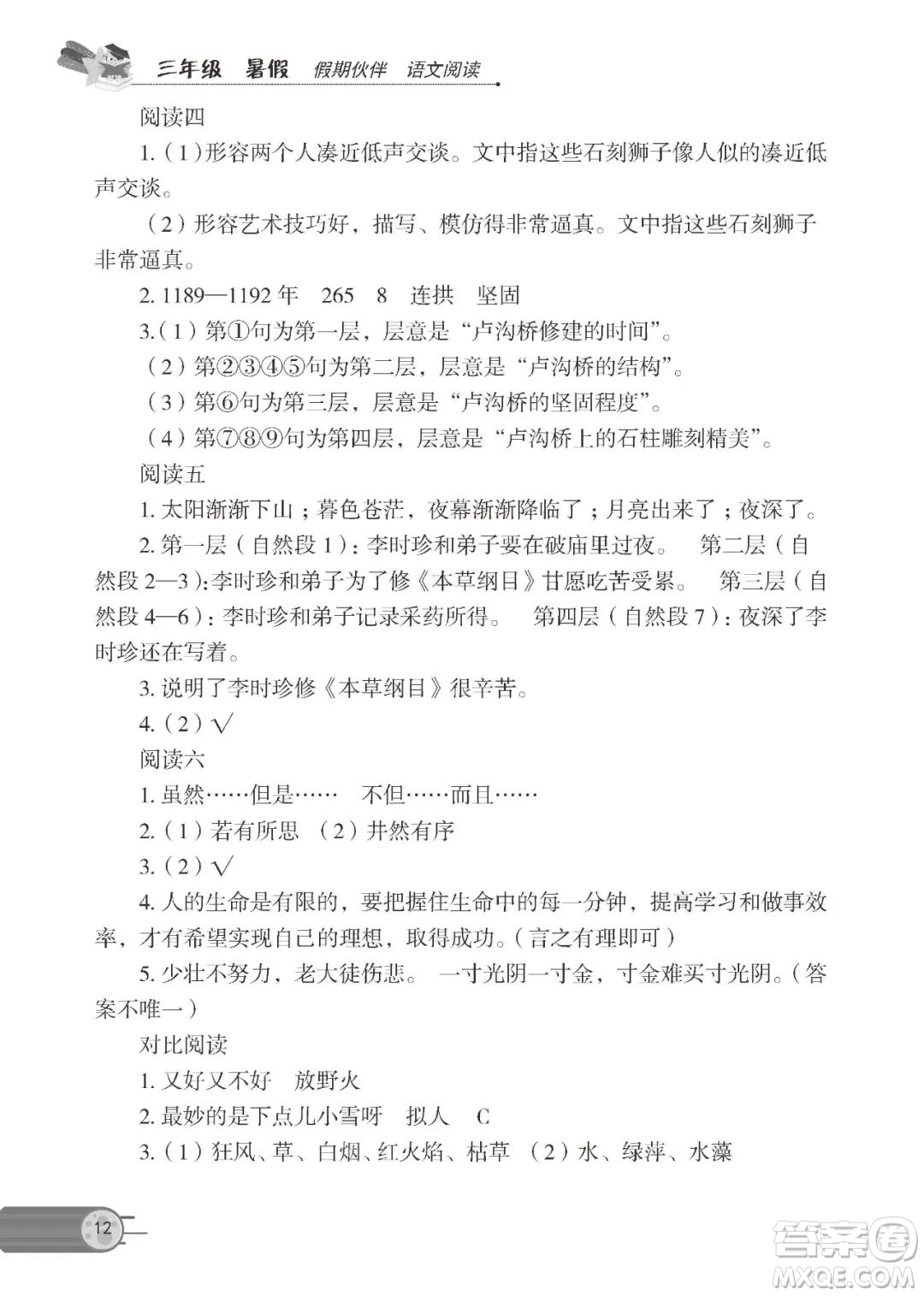 三年级 暑假 假期伙伴 语文阅读

阅读四

1.（1）形容两个人凑近低声交谈。文中指这些石刻狮子像人似的凑近低声交谈。

（2）形容艺术技巧好，描写、模仿得非常逼真。文中指这些石刻狮子非常逼真。

2. 1189—1192 年 265 8 连拱 坚固

3.（1）第①句为第一层，层意是“卢沟桥修建的时间”。

（2）第②③④⑤句为第二层，层意是“卢沟桥的结构”。

（3）第⑥句为第三层，层意是“卢沟桥的坚固程度”。

（4）第⑦⑧⑨句为第四层，层意是“卢沟桥上的石柱雕刻精美”。

阅读五

1. 太阳渐渐下山；暮色苍茫，夜幕渐渐降临了；月亮出来了；夜深了。

2. 第一层（自然段 1）：李时珍和弟子要在破庙里过夜。 第二层（自然段 2—3）：李时珍和弟子为了修《本草纲目》甘愿吃苦受累。 第三层（自然段 4—6）：李时珍和弟子记录采药所得。 第四层（自然段 7）：夜深了李时珍还在写着。

3. 说明了李时珍修《本草纲目》很辛苦。

4.（2）√

阅读六

1. 虽然……但是…… 不但……而且……

2.（1）若有所思 （2）井然有序

3.（2）√

4. 人的生命是有限的，要把握住生命中的每一分钟，提高学习和做事效率，才有希望实现自己的理想，取得成功。（言之有理即可）

5. 少壮不努力，老大徒伤悲。 一寸光阴一寸金，寸金难买寸光阴。（答案不唯一）

对比阅读

1. 又好又不好 放野火

2. 最妙的是下点儿小雪呀 拟人 C

3.（1）狂风、草、白烟、红火焰、枯草 （2）水、绿萍、水藻

12

答案圈 MXQE.COM